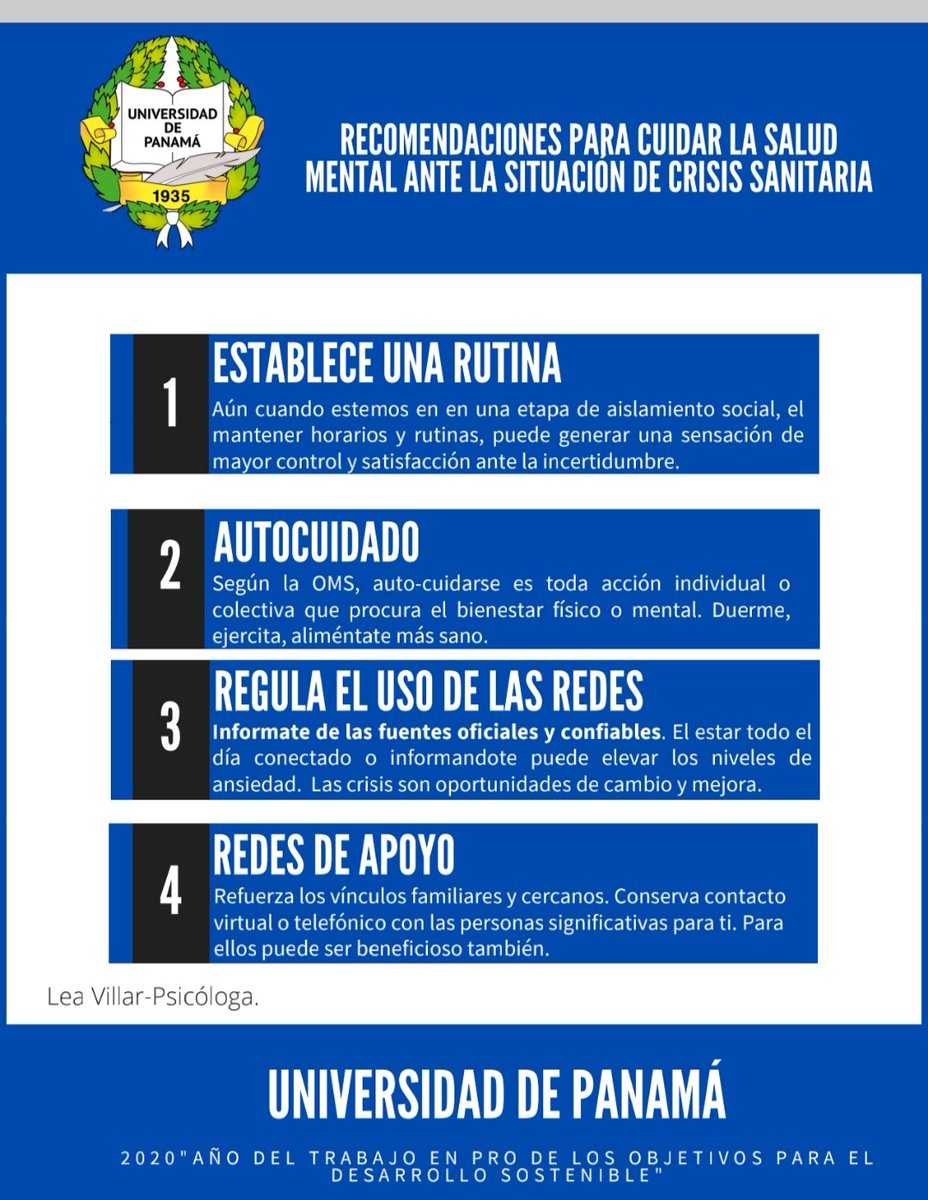 UNIVERSIDAD DE PANAMÁ
1935

RECOMENDACIONES PARA CUIDAR LA SALUD MENTAL ANTE LA SITUACIÓN DE CRISIS SANITARIA

1
ESTABLECE UNA RUTINA
Aún cuando estemos en en una etapa de aislamiento social, el mantener horarios y rutinas, puede generar una sensación de mayor control y satisfacción ante la incertidumbre.

2
AUTOCUIDADO
Según la OMS, auto-cuidarse es toda acción individual o colectiva que procura el bienestar físico o mental. Duerme, ejercita, aliméntate más sano.

3
REGULA EL USO DE LAS REDES
Informate de las fuentes oficiales y confiables. El estar todo el día conectado o informandote puede elevar los niveles de ansiedad. Las crisis son oportunidades de cambio y mejora.

4
REDES DE APOYO
Refuerza los vínculos familiares y cercanos. Conserva contacto virtual o telefónico con las personas significativas para ti. Para ellos puede ser beneficioso también.

Lea Villar-Psicóloga.

UNIVERSIDAD DE PANAMÁ

2020"AÑO DEL TRABAJO EN PRO DE LOS OBJETIVOS PARA EL DESARROLLO SOSTENIBLE"